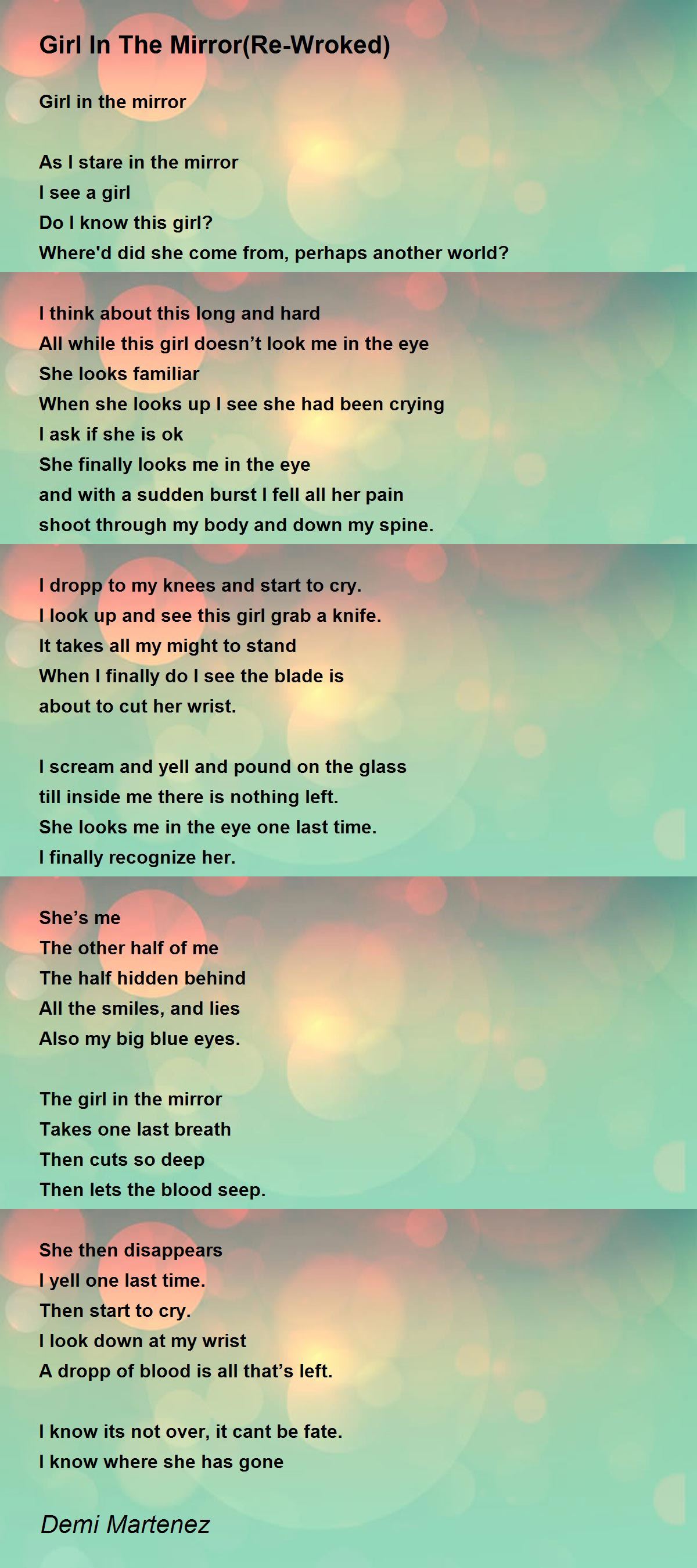 Girl In The Mirror(Re-Wroked)

Girl in the mirror

As I stare in the mirror
I see a girl
Do I know this girl?
Where'd did she come from, perhaps another world?

I think about this long and hard
All while this girl doesn't look me in the eye
She looks familiar
When she looks up I see she had been crying
I ask if she is ok
She finally looks me in the eye
and with a sudden burst I fell all her pain
shoot through my body and down my spine.

I dropp to my knees and start to cry.
I look up and see this girl grab a knife.
It takes all my might to stand
When I finally do I see the blade is
about to cut her wrist.

I scream and yell and pound on the glass
till inside me there is nothing left.
She looks me in the eye one last time.
I finally recognize her.

She's me
The other half of me
The half hidden behind
All the smiles, and lies
Also my big blue eyes.

The girl in the mirror
Takes one last breath
Then cuts so deep
Then lets the blood seep.

She then disappears
I yell one last time.
Then start to cry.
I look down at my wrist
A dropp of blood is all that's left.

I know its not over, it cant be fate.
I know where she has gone

Demi Martenez